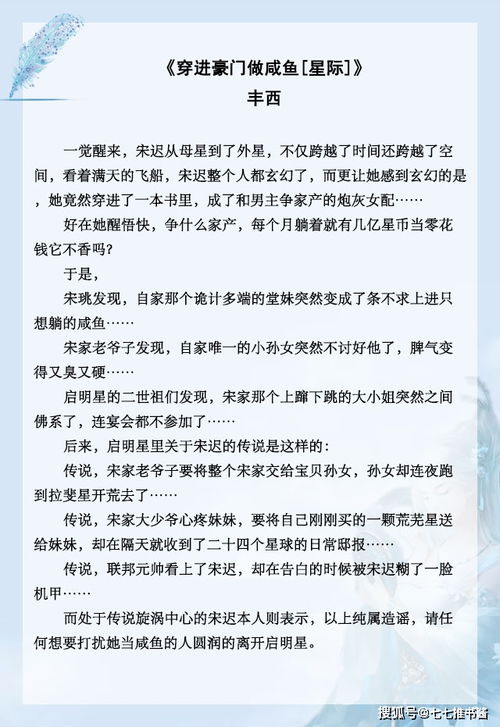 《穿进豪门做咸鱼[星际]》
丰西

一觉醒来，宋迟从母星到了外星，不仅跨越了时间还跨越了空间，看着满天的飞船，宋迟整个人都玄幻了，而更让她感到玄幻的是，她竟然穿进了一本书里，成了和男主争家产的炮灰女配……

好在她醒悟快，争什么家产，每个月躺着就有几亿星币当零花钱它不香吗？

于是，

宋珧发现，自家那个诡计多端的堂妹突然变成了条不求上进只想躺的咸鱼……

宋家老爷子发现，自家唯一的小孙女突然不讨好他了，脾气变得又臭又硬……

启明星的二世祖们发现，宋家那个上蹿下跳的大小姐突然之间佛系了，连宴会都不参加了……

后来，启明星里关于宋迟的传说是这样的：

传说，宋家老爷子要将整个宋家交给宝贝孙女，孙女却连夜跑到拉斐星开荒去了……

传说，宋家大少爷心疼妹妹，要将自己刚刚买的一颗荒芜星送给妹妹，却在隔天就收到了二十四个星球的日常邸报……

传说，联邦元帅看上了宋迟，却在告白的时候被宋迟糊了一脸机甲……

而处于传说旋涡中心的宋迟本人则表示，以上纯属造谣，请任何想要打扰她当咸鱼的人圆润的离开启明星。

搜狐号@七七推书酱